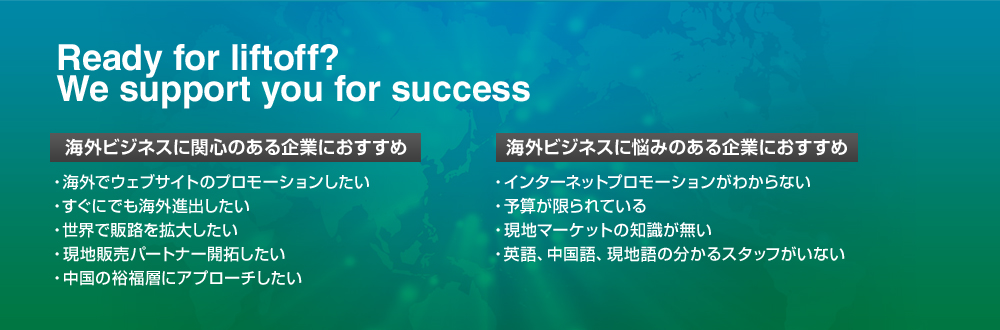 Ready for liftoff?
We support you for success

海外ビジネスに関心のある企業におすすめ

・海外でウェブサイトのプロモーションしたい
・すぐにでも海外進出したい
・世界で販路を拡大したい
・現地販売パートナー開拓したい
・中国の裕福層にアプローチしたい

海外ビジネスに悩みのある企業におすすめ

・インターネットプロモーションがわからない
・予算が限られている
・現地マーケットの知識が無い
・英語、中国語、現地語の分かるスタッフがいない